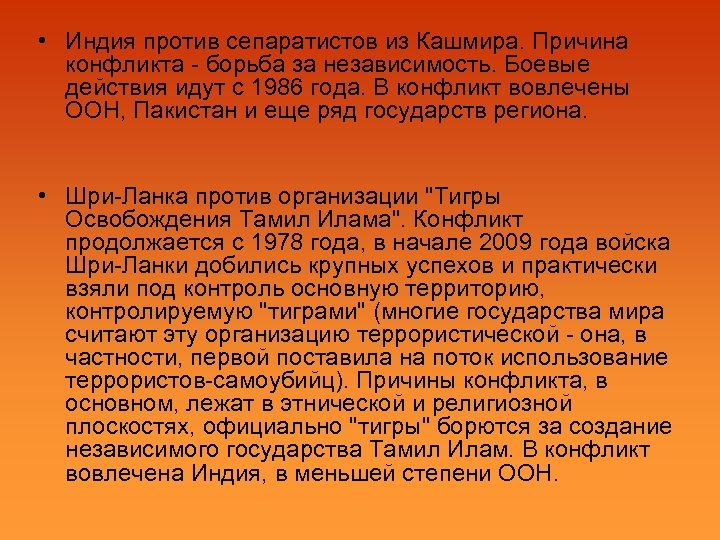 • Индия против сепаратистов из Кашмира. Причина конфликта - борьба за независимость. Боевые действия идут с 1986 года. В конфликт вовлечены ООН, Пакистан и еще ряд государств региона.

• Шри-Ланка против организации "Тигры Освобождения Тамил Илама". Конфликт продолжается с 1978 года, в начале 2009 года войска Шри-Ланки добились крупных успехов и практически взяли под контроль основную территорию, контролируемую "тиграми" (многие государства мира считают эту организацию террористической - она, в частности, первой поставила на поток использование террористов-самоубийц). Причины конфликта, в основном, лежат в этнической и религиозной плоскостях, официально "тигры" борются за создание независимого государства Тамил Илам. В конфликт вовлечена Индия, в меньшей степени ООН.